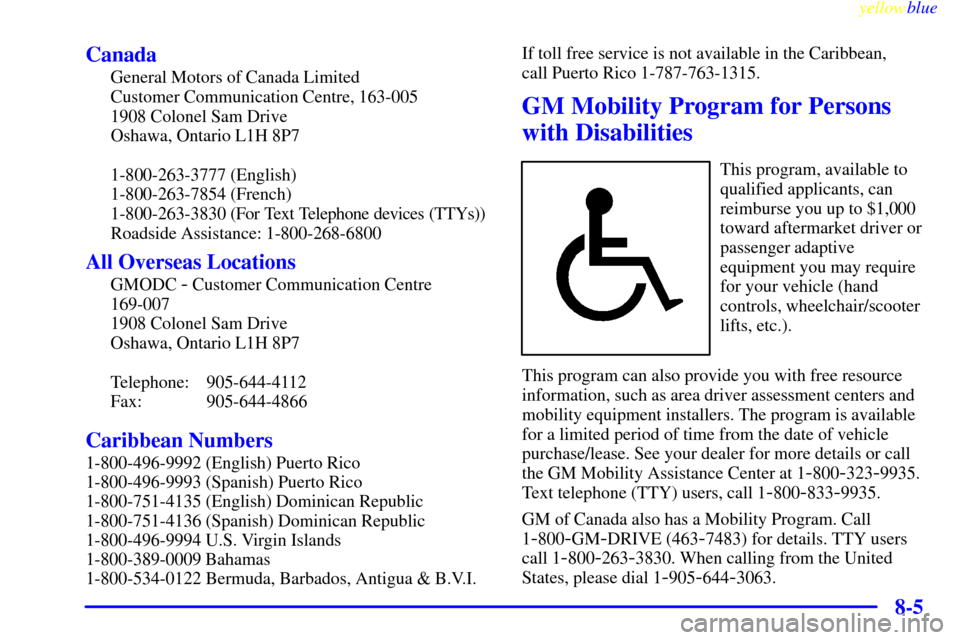 yellowblue

Canada

General Motors of Canada Limited
Customer Communication Centre, 163-005
1908 Colonel Sam Drive
Oshawa, Ontario L1H 8P7

1-800-263-3777 (English)
1-800-263-7854 (French)
1-800-263-3830 (For Text Telephone devices (TTYs))
Roadside Assistance: 1-800-268-6800

All Overseas Locations

GMODC - Customer Communication Centre
169-007
1908 Colonel Sam Drive
Oshawa, Ontario L1H 8P7

Telephone: 905-644-4112
Fax: 905-644-4866

Caribbean Numbers

1-800-496-9992 (English) Puerto Rico
1-800-496-9993 (Spanish) Puerto Rico
1-800-751-4135 (English) Dominican Republic
1-800-751-4136 (Spanish) Dominican Republic
1-800-496-9994 U.S. Virgin Islands
1-800-389-0009 Bahamas
1-800-534-0122 Bermuda, Barbados, Antigua & B.V.I.

If toll free service is not available in the Caribbean, call Puerto Rico 1-787-763-1315.

GM Mobility Program for Persons with Disabilities

This program, available to qualified applicants, can reimburse you up to $1,000 toward aftermarket driver or passenger adaptive equipment you may require for your vehicle (hand controls, wheelchair/scooter lifts, etc.).

This program can also provide you with free resource information, such as area driver assessment centers and mobility equipment installers. The program is available for a limited period of time from the date of vehicle purchase/lease. See your dealer for more details or call the GM Mobility Assistance Center at 1-800-323-9935. Text telephone (TTY) users, call 1-800-833-9935.

GM of Canada also has a Mobility Program. Call 1-800-GM-DRIVE (463-7483) for details. TTY users call 1-800-263-3830. When calling from the United States, please dial 1-905-644-3063.

8-5

carmanualsonline.info